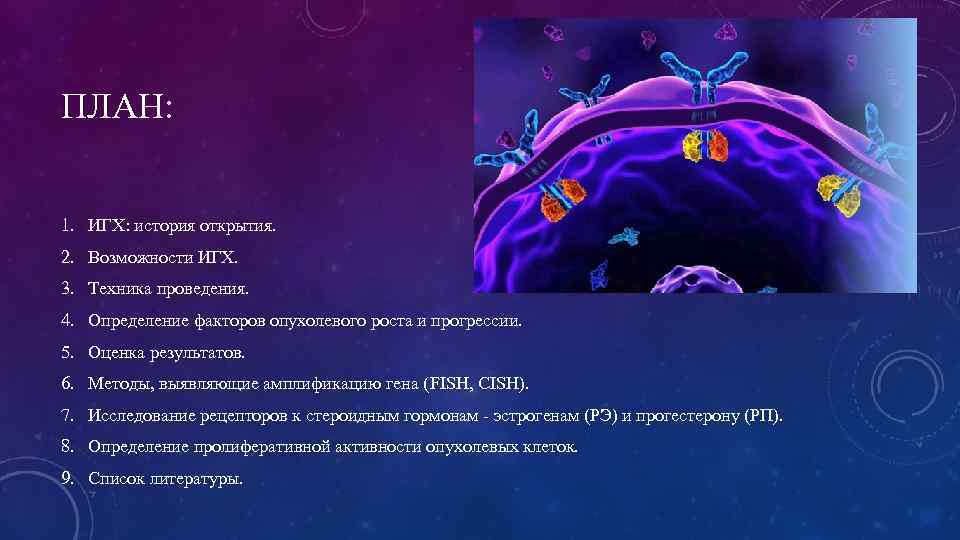 ПЛАН:

1. ИГХ: история открытия.
2. Возможности ИГХ.
3. Техника проведения.
4. Определение факторов опухолевого роста и прогрессии.
5. Оценка результатов.
6. Методы, выявляющие амплификацию гена (FISH, CISH).
7. Исследование рецепторов к стероидным гормонам - эстрогенам (РЭ) и прогестерону (РП).
8. Определение пролиферативной активности опухолевых клеток.
9. Список литературы.